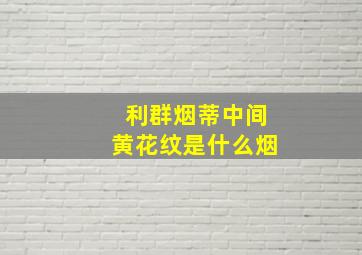 利群烟蒂中间
黄花纹是什么烟